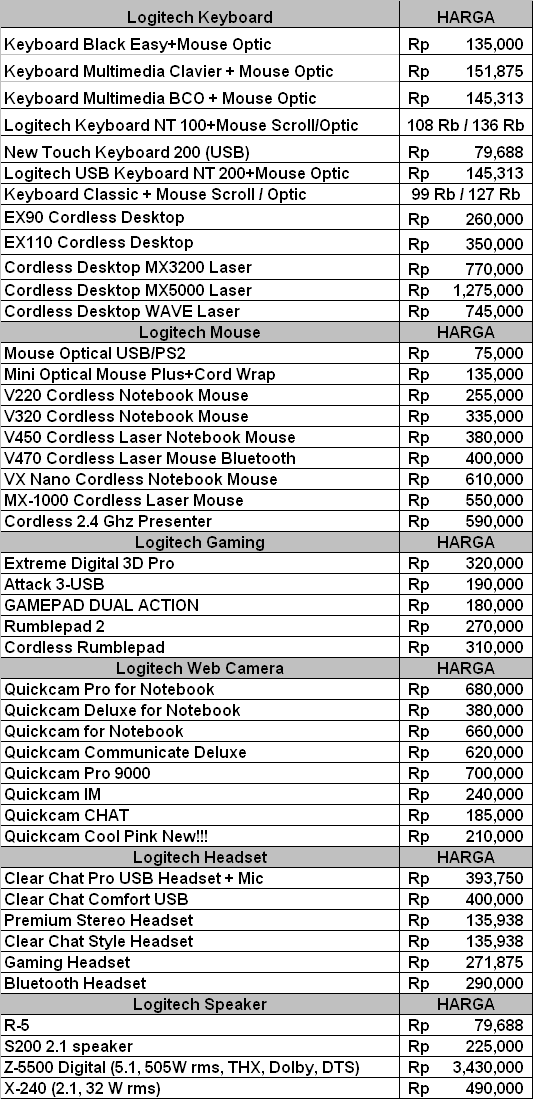 | Logitech Keyboard | HARGA |
|---|---|
| Keyboard Black Easy+Mouse Optic | Rp 135,000 |
| Keyboard Multimedia Clavier + Mouse Optic | Rp 151,875 |
| Keyboard Multimedia BCO + Mouse Optic | Rp 145,313 |
| Logitech Keyboard NT 100+Mouse Scroll/Optic | 108 Rb / 136 Rb |
| New Touch Keyboard 200 (USB) | Rp 79,688 |
| Logitech USB Keyboard NT 200+Mouse Optic | Rp 145,313 |
| Keyboard Classic + Mouse Scroll / Optic | 99 Rb / 127 Rb |
| EX90 Cordless Desktop | Rp 260,000 |
| EX110 Cordless Desktop | Rp 350,000 |
| Cordless Desktop MX3200 Laser | Rp 770,000 |
| Cordless Desktop MX5000 Laser | Rp 1,275,000 |
| Cordless Desktop WAVE Laser | Rp 745,000 |
| Logitech Mouse | HARGA |
| Mouse Optical USB/PS2 | Rp 75,000 |
| Mini Optical Mouse Plus+Cord Wrap | Rp 135,000 |
| V220 Cordless Notebook Mouse | Rp 255,000 |
| V320 Cordless Notebook Mouse | Rp 335,000 |
| V450 Cordless Laser Notebook Mouse | Rp 380,000 |
| V470 Cordless Laser Mouse Bluetooth | Rp 400,000 |
| VX Nano Cordless Notebook Mouse | Rp 610,000 |
| MX-1000 Cordless Laser Mouse | Rp 550,000 |
| Cordless 2.4 Ghz Presenter | Rp 590,000 |
| Logitech Gaming | HARGA |
| Extreme Digital 3D Pro | Rp 320,000 |
| Attack 3-USB | Rp 190,000 |
| GAMEPAD DUAL ACTION | Rp 180,000 |
| Rumblepad 2 | Rp 270,000 |
| Cordless Rumblepad | Rp 310,000 |
| Logitech Web Camera | HARGA |
| Quickcam Pro for Notebook | Rp 680,000 |
| Quickcam Deluxe for Notebook | Rp 380,000 |
| Quickcam for Notebook | Rp 660,000 |
| Quickcam Communicate Deluxe | Rp 620,000 |
| Quickcam Pro 9000 | Rp 700,000 |
| Quickcam IM | Rp 240,000 |
| Quickcam CHAT | Rp 185,000 |
| Quickcam Cool Pink New!!! | Rp 210,000 |
| Logitech Headset | HARGA |
| Clear Chat Pro USB Headset + Mic | Rp 393,750 |
| Clear Chat Comfort USB | Rp 400,000 |
| Premium Stereo Headset | Rp 135,938 |
| Clear Chat Style Headset | Rp 135,938 |
| Gaming Headset | Rp 271,875 |
| Bluetooth Headset | Rp 290,000 |
| Logitech Speaker | HARGA |
| R-5 | Rp 79,688 |
| S200 2.1 speaker | Rp 225,000 |
| Z-5500 Digital (5.1, 505W rms, THX, Dolby, DTS) | Rp 3,430,000 |
| X-240 (2.1, 32 W rms) | Rp 490,000 |